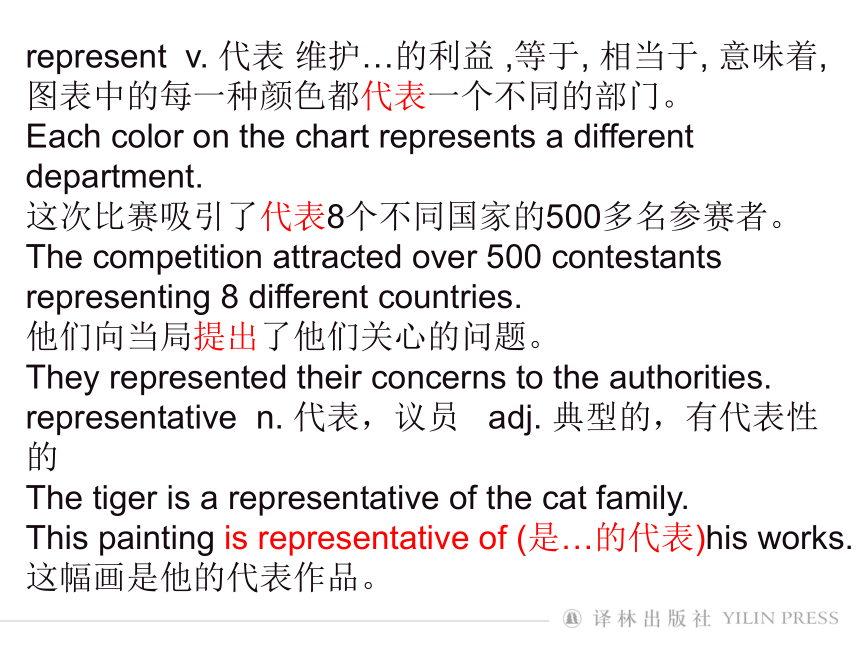 represent v. 代表 维护…的利益 ,等于, 相当于, 意味着,
图表中的每一种颜色都代表一个不同的部门。
Each color on the chart represents a different department.
这次比赛吸引了代表8个不同国家的500多名参赛者。
The competition attracted over 500 contestants representing 8 different countries.
他们向当局提出了他们关心的问题。
They represented their concerns to the authorities.
representative n. 代表，议员 adj. 典型的，有代表性的
The tiger is a representative of the cat family.
This painting is representative of (是…的代表)his works.
这幅画是他的代表作品。

译林出版社 YILIN PRESS